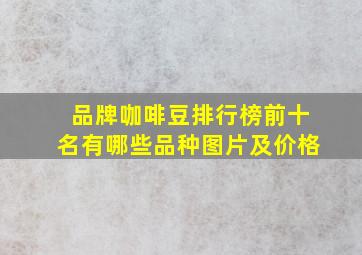 品牌咖啡豆排行榜前十名有哪些品种图片及价格